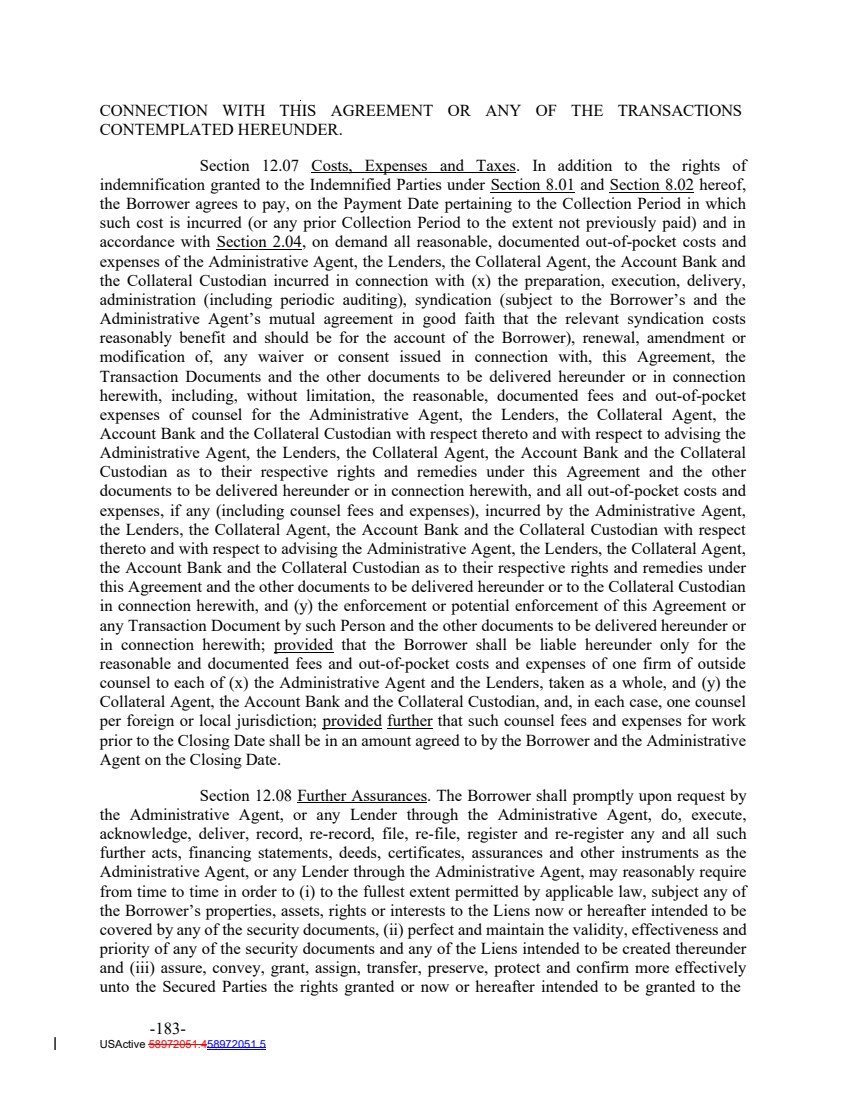 CONNECTION WITH THIS AGREEMENT OR ANY OF THE TRANSACTIONS CONTEMPLATED HEREUNDER.

Section 12.07 Costs, Expenses and Taxes. In addition to the rights of indemnification granted to the Indemnified Parties under Section 8.01 and Section 8.02 hereof, the Borrower agrees to pay, on the Payment Date pertaining to the Collection Period in which such cost is incurred (or any prior Collection Period to the extent not previously paid) and in accordance with Section 2.04, on demand all reasonable, documented out-of-pocket costs and expenses of the Administrative Agent, the Lenders, the Collateral Agent, the Account Bank and the Collateral Custodian incurred in connection with (x) the preparation, execution, delivery, administration (including periodic auditing), syndication (subject to the Borrower's and the Administrative Agent's mutual agreement in good faith that the relevant syndication costs reasonably benefit and should be for the account of the Borrower), renewal, amendment or modification of, any waiver or consent issued in connection with, this Agreement, the Transaction Documents and the other documents to be delivered hereunder or in connection herewith, including, without limitation, the reasonable, documented fees and out-of-pocket expenses of counsel for the Administrative Agent, the Lenders, the Collateral Agent, the Account Bank and the Collateral Custodian with respect thereto and with respect to advising the Administrative Agent, the Lenders, the Collateral Agent, the Account Bank and the Collateral Custodian as to their respective rights and remedies under this Agreement and the other documents to be delivered hereunder or in connection herewith, and all out-of-pocket costs and expenses, if any (including counsel fees and expenses), incurred by the Administrative Agent, the Lenders, the Collateral Agent, the Account Bank and the Collateral Custodian with respect thereto and with respect to advising the Administrative Agent, the Lenders, the Collateral Agent, the Account Bank and the Collateral Custodian as to their respective rights and remedies under this Agreement and the other documents to be delivered hereunder or to the Collateral Custodian in connection herewith, and (y) the enforcement or potential enforcement of this Agreement or any Transaction Document by such Person and the other documents to be delivered hereunder or in connection herewith; provided that the Borrower shall be liable hereunder only for the reasonable and documented fees and out-of-pocket costs and expenses of one firm of outside counsel to each of (x) the Administrative Agent and the Lenders, taken as a whole, and (y) the Collateral Agent, the Account Bank and the Collateral Custodian, and, in each case, one counsel per foreign or local jurisdiction; provided further that such counsel fees and expenses for work prior to the Closing Date shall be in an amount agreed to by the Borrower and the Administrative Agent on the Closing Date.

Section 12.08 Further Assurances. The Borrower shall promptly upon request by the Administrative Agent, or any Lender through the Administrative Agent, do, execute, acknowledge, deliver, record, re-record, file, re-file, register and re-register any and all such further acts, financing statements, deeds, certificates, assurances and other instruments as the Administrative Agent, or any Lender through the Administrative Agent, may reasonably require from time to time in order to (i) to the fullest extent permitted by applicable law, subject any of the Borrower's properties, assets, rights or interests to the Liens now or hereafter intended to be covered by any of the security documents, (ii) perfect and maintain the validity, effectiveness and priority of any of the security documents and any of the Liens intended to be created thereunder and (iii) assure, convey, grant, assign, transfer, preserve, protect and confirm more effectively unto the Secured Parties the rights granted or now or hereafter intended to be granted to the

-183-
USActive 58972051.458972051.5